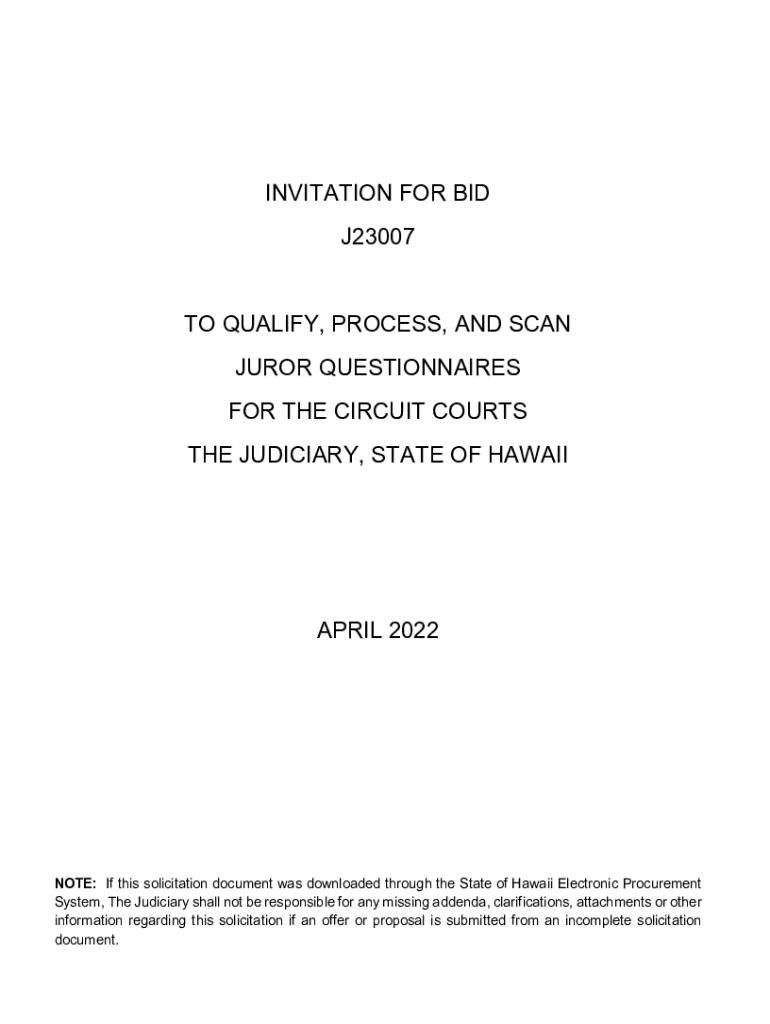 INVITATION FOR BID

J23007

TO QUALIFY, PROCESS, AND SCAN

JUROR QUESTIONNAIRES

FOR THE CIRCUIT COURTS

THE JUDICIARY, STATE OF HAWAII

APRIL 2022

NOTE: If this solicitation document was downloaded through the State of Hawaii Electronic Procurement System, The Judiciary shall not be responsible for any missing addenda, clarifications, attachments or other information regarding this solicitation if an offer or proposal is submitted from an incomplete solicitation document.